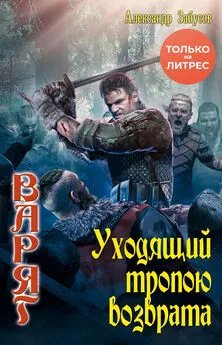 Александр Забусов

ТОЛЬКО на ЛИТРЕС

ВАРЯГ

Уходящий тропою возврата